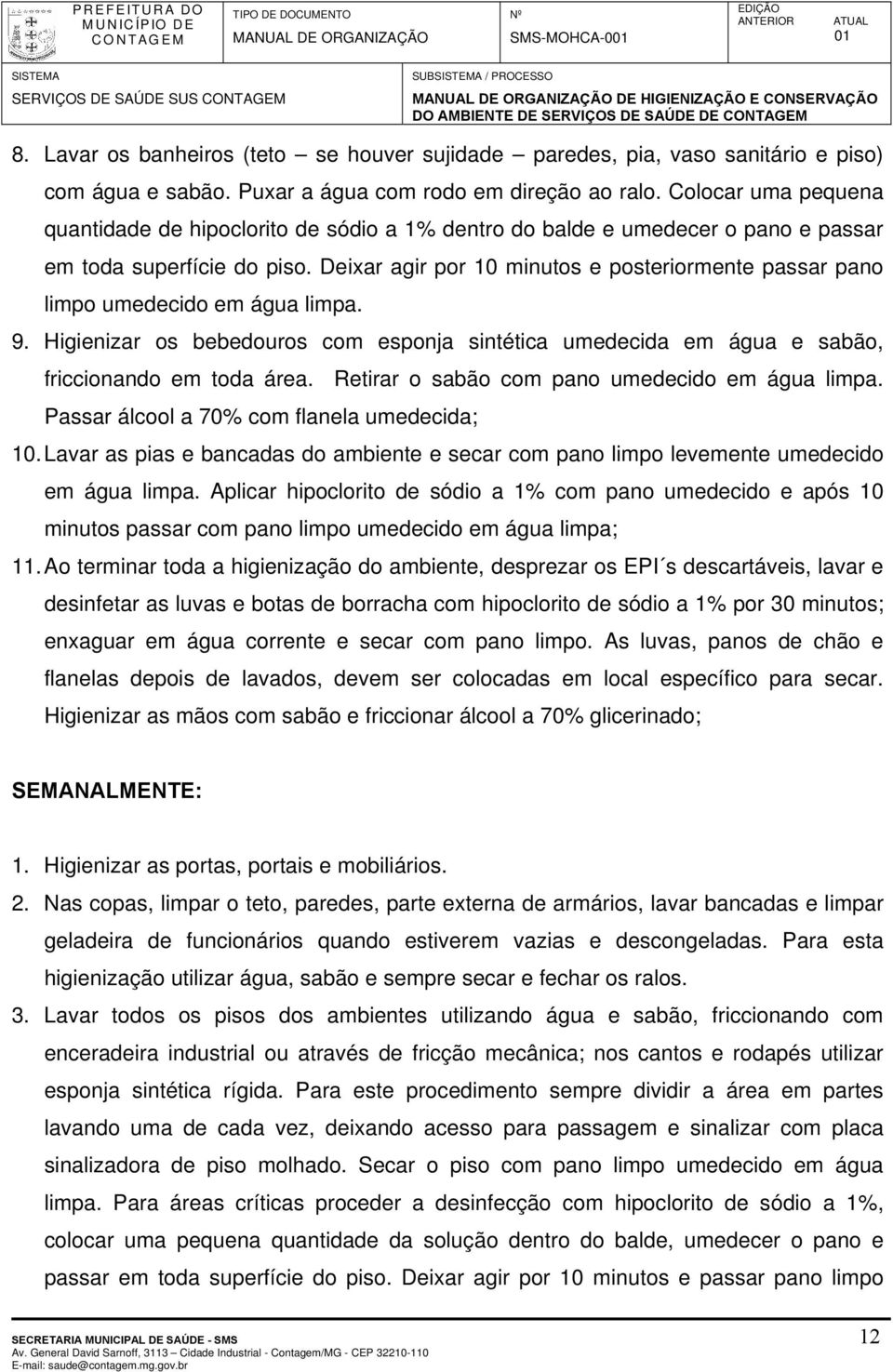 PREFEITURA DO MUNICÍPIO DE CONTAGEM

TIPO DE DOCUMENTO
MANUAL DE ORGANIZAÇÃO

Nº
SMS-MOHCA-001

EDIÇÃO
ANTERIOR

ATUAL
01

SISTEMA
SERVIÇOS DE SAÚDE SUS CONTAGEM

SUBSISTEMA / PROCESSO
MANUAL DE ORGANIZAÇÃO DE HIGIENIZAÇÃO E CONSERVAÇÃO DO AMBIENTE DE SERVIÇOS DE SAÚDE DE CONTAGEM

8. Lavar os banheiros (teto – se houver sujidade – paredes, pia, vaso sanitário e piso) com água e sabão. Puxar a água com rodo em direção ao ralo. Colocar uma pequena quantidade de hipoclorito de sódio a 1% dentro do balde e umedecer o pano e passar em toda superfície do piso. Deixar agir por 10 minutos e posteriormente passar pano limpo umedecido em água limpa.

9. Higienizar os bebedouros com esponja sintética umedecida em água e sabão, friccionando em toda área. Retirar o sabão com pano umedecido em água limpa. Passar álcool a 70% com flanela umedecida;

10. Lavar as pias e bancadas do ambiente e secar com pano limpo levemente umedecido em água limpa. Aplicar hipoclorito de sódio a 1% com pano umedecido e após 10 minutos passar com pano limpo umedecido em água limpa;

11. Ao terminar toda a higienização do ambiente, desprezar os EPI´s descartáveis, lavar e desinfetar as luvas e botas de borracha com hipoclorito de sódio a 1% por 30 minutos; enxaguar em água corrente e secar com pano limpo. As luvas, panos de chão e flanelas depois de lavados, devem ser colocadas em local específico para secar. Higienizar as mãos com sabão e friccionar álcool a 70% glicerinado;

SEMANALMENTE:

1. Higienizar as portas, portais e mobiliários.

2. Nas copas, limpar o teto, paredes, parte externa de armários, lavar bancadas e limpar geladeira de funcionários quando estiverem vazias e descongeladas. Para esta higienização utilizar água, sabão e sempre secar e fechar os ralos.

3. Lavar todos os pisos dos ambientes utilizando água e sabão, friccionando com enceradeira industrial ou através de fricção mecânica; nos cantos e rodapés utilizar esponja sintética rígida. Para este procedimento sempre dividir a área em partes lavando uma de cada vez, deixando acesso para passagem e sinalizar com placa sinalizadora de piso molhado. Secar o piso com pano limpo umedecido em água limpa. Para áreas críticas proceder a desinfecção com hipoclorito de sódio a 1%, colocar uma pequena quantidade da solução dentro do balde, umedecer o pano e passar em toda superfície do piso. Deixar agir por 10 minutos e passar pano limpo

SECRETARIA MUNICIPAL DE SAÚDE - SMS
Av. General David Sarnoff, 3113 – Cidade Industrial - Contagem/MG - CEP 32210-110
E-mail: saude@contagem.mg.gov.br

12